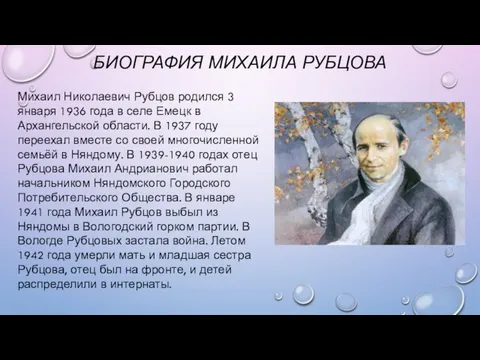 БИОГРАФИЯ МИХАИЛА РУБЦОВА

Михаил Николаевич Рубцов родился 3 января 1936 года в селе Емецк в Архангельской области. В 1937 году переехал вместе со своей многочисленной семьёй в Няндому. В 1939-1940 годах отец Рубцова Михаил Андрианович работал начальником Няндомского Городского Потребительского Общества. В январе 1941 года Михаил Рубцов выбыл из Няндомы в Вологодский горком партии. В Вологде Рубцовых застала война. Летом 1942 года умерли мать и младшая сестра Рубцова, отец был на фронте, и детей распределили в интернаты.